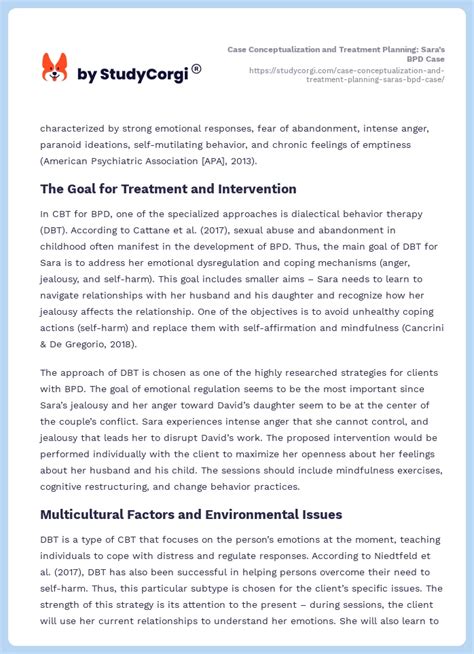 by StudyCorgi®

Case Conceptualization and Treatment Planning: Sara's BPD Case
https://studycorgi.com/case-conceptualization-and-treatment-planning-saras-bpd-case/

characterized by strong emotional responses, fear of abandonment, intense anger, paranoid ideations, self-mutilating behavior, and chronic feelings of emptiness (American Psychiatric Association [APA], 2013).

The Goal for Treatment and Intervention

In CBT for BPD, one of the specialized approaches is dialectical behavior therapy (DBT). According to Cattane et al. (2017), sexual abuse and abandonment in childhood often manifest in the development of BPD. Thus, the main goal of DBT for Sara is to address her emotional dysregulation and coping mechanisms (anger, jealousy, and self-harm). This goal includes smaller aims – Sara needs to learn to navigate relationships with her husband and his daughter and recognize how her jealousy affects the relationship. One of the objectives is to avoid unhealthy coping actions (self-harm) and replace them with self-affirmation and mindfulness (Cancrini & De Gregorio, 2018).

The approach of DBT is chosen as one of the highly researched strategies for clients with BPD. The goal of emotional regulation seems to be the most important since Sara's jealousy and her anger toward David's daughter seem to be at the center of the couple's conflict. Sara experiences intense anger that she cannot control, and jealousy that leads her to disrupt David's work. The proposed intervention would be performed individually with the client to maximize her openness about her feelings about her husband and his child. The sessions should include mindfulness exercises, cognitive restructuring, and change behavior practices.

Multicultural Factors and Environmental Issues

DBT is a type of CBT that focuses on the person's emotions at the moment, teaching individuals to cope with distress and regulate responses. According to Niedtfeld et al. (2017), DBT has also been successful in helping persons overcome their need to self-harm. Thus, this particular subtype is chosen for the client's specific issues. The strength of this strategy is its attention to the present – during sessions, the client will use her current relationships to understand her emotions. She will also learn to